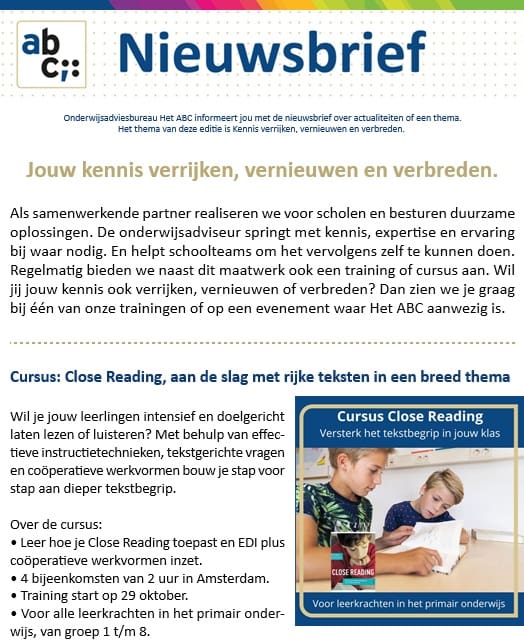 abc;:

Nieuwsbrief

Onderwijsadviesbureau Het ABC informeert jou met de nieuwsbrief over actualiteiten of een thema. Het thema van deze editie is Kennis verrijken, vernieuwen en verbreden.

Jouw kennis verrijken, vernieuwen en verbreden.

Als samenwerkende partner realiseren we voor scholen en besturen duurzame oplossingen. De onderwijsadviseur springt met kennis, expertise en ervaring bij waar nodig. En helpt schoolteams om het vervolgens zelf te kunnen doen. Regelmatig bieden we naast dit maatwerk ook een training of cursus aan. Wil jij jouw kennis ook verrijken, vernieuwen of verbreden? Dan zien we je graag bij één van onze trainingen of op een evenement waar Het ABC aanwezig is.

Cursus: Close Reading, aan de slag met rijke teksten in een breed thema

Wil je jouw leerlingen intensief en doelgericht laten lezen of luisteren? Met behulp van effectieve instructietechnieken, tekstgerichte vragen en coöperatieve werkvormen bouw je stap voor stap aan dieper tekstbegrip.

Over de cursus:
• Leer hoe je Close Reading toepast en EDI plus coöperatieve werkvormen inzet.
• 4 bijeenkomsten van 2 uur in Amsterdam.
• Training start op 29 oktober.
• Voor alle leerkrachten in het primair onderwijs, van groep 1 t/m 8.

Cursus Close Reading
Versterk het tekstbegrip in jouw klas

CLOSE READING

Voor leerkrachten in het primair onderwijs